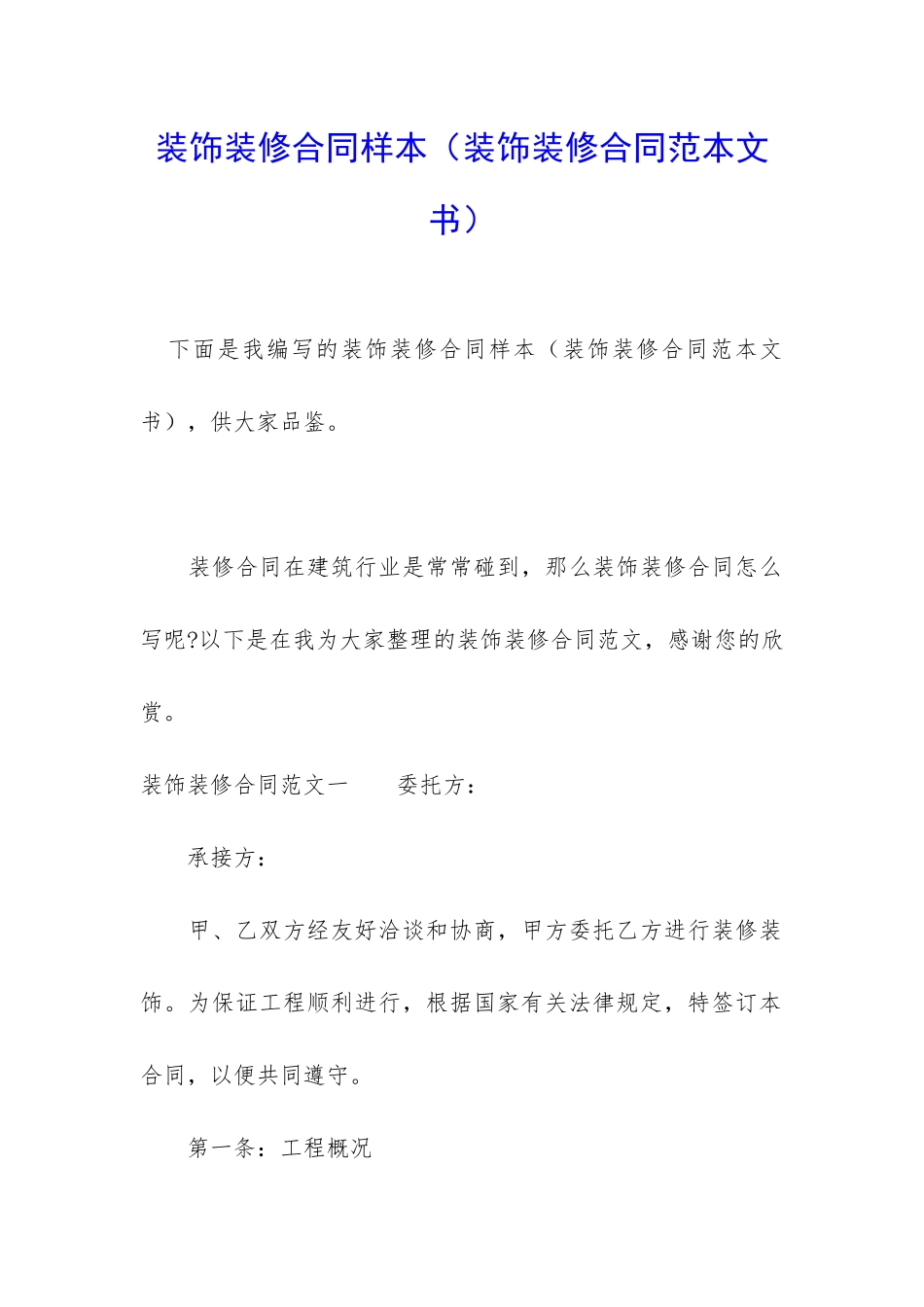 装饰装修合同样本（装饰装修合同范本文书）

下面是我编写的装饰装修合同样本（装饰装修合同范本文书），供大家品鉴。

装修合同在建筑行业是常常碰到，那么装饰装修合同怎么写呢?以下是在我为大家整理的装饰装修合同范文，感谢您的欣赏。

装饰装修合同范文一　　委托方：

承接方：

甲、乙双方经友好洽谈和协商，甲方委托乙方进行装修装饰。为保证工程顺利进行，根据国家有关法律规定，特签订本合同，以便共同遵守。

第一条：工程概况